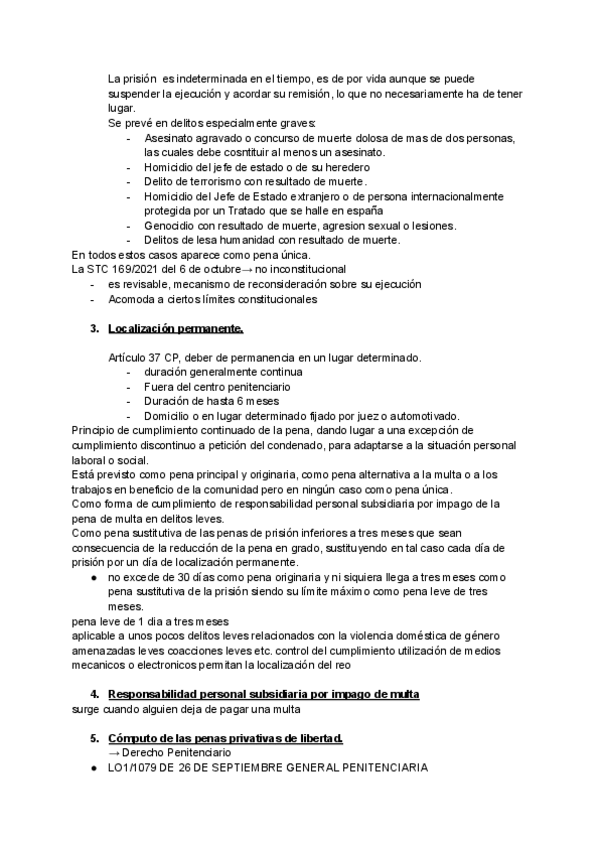 La prisión es indeterminada en el tiempo, es de por vida aunque se puede suspender la ejecución y acordar su remisión, lo que no necesariamente ha de tener lugar.
Se prevé en delitos especialmente graves:
- Asesinato agravado o concurso de muerte dolosa de mas de dos personas, las cuales debe cosntituir al menos un asesinato.
- Homicidio del jefe de estado o de su heredero
- Delito de terrorismo con resultado de muerte.
- Homicidio del Jefe de Estado extranjero o de persona internacionalmente protegida por un Tratado que se halle en españa
- Genocidio con resultado de muerte, agresion sexual o lesiones.
- Delitos de lesa humanidad con resultado de muerte.
En todos estos casos aparece como pena única.
La STC 169/2021 del 6 de octubre→ no inconstitucional
- es revisable, mecanismo de reconsideración sobre su ejecución
- Acomoda a ciertos límites constitucionales

3. Localización permanente.

Artículo 37 CP, deber de permanencia en un lugar determinado.
- duración generalmente continua
- Fuera del centro penitenciario
- Duración de hasta 6 meses
- Domicilio o en lugar determinado fijado por juez o automotivado.
Principio de cumplimiento continuado de la pena, dando lugar a una excepción de cumplimiento discontinuo a petición del condenado, para adaptarse a la situación personal laboral o social.
Está previsto como pena principal y originaria, como pena alternativa a la multa o a los trabajos en beneficio de la comunidad pero en ningún caso como pena única.
Como forma de cumplimiento de responsabilidad personal subsidiaria por impago de la pena de multa en delitos leves.
Como pena sustitutiva de las penas de prisión inferiores a tres meses que sean consecuencia de la reducción de la pena en grado, sustituyendo en tal caso cada día de prisión por un día de localización permanente.
● no excede de 30 días como pena originaria y ni siquiera llega a tres meses como pena sustitutiva de la prisión siendo su límite máximo como pena leve de tres meses.
pena leve de 1 dia a tres meses
aplicable a unos pocos delitos leves relacionados con la violencia doméstica de género amenazadas leves coacciones leves etc. control del cumplimiento utilización de medios mecanicos o electronicos permitan la localización del reo

4. Responsabilidad personal subsidiaria por impago de multa
surge cuando alguien deja de pagar una multa

5. Cómputo de las penas privativas de libertad.
→ Derecho Penitenciario
● LO1/1079 DE 26 DE SEPTIEMBRE GENERAL PENITENCIARIA